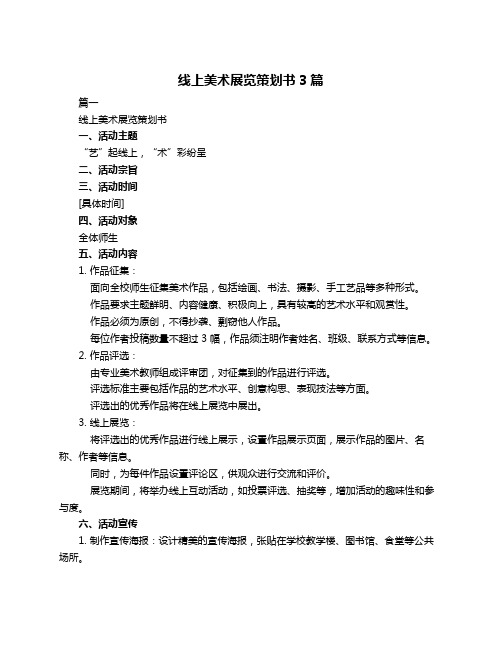 线上美术展览策划书 3 篇

篇一

线上美术展览策划书

一、活动主题

“艺”起线上，“术”彩纷呈

二、活动宗旨

三、活动时间

[具体时间]

四、活动对象

全体师生

五、活动内容

1. 作品征集：

面向全校师生征集美术作品，包括绘画、书法、摄影、手工艺品等多种形式。

作品要求主题鲜明、内容健康、积极向上，具有较高的艺术水平和观赏性。

作品必须为原创，不得抄袭、剽窃他人作品。

每位作者投稿数量不超过 3 幅，作品须注明作者姓名、班级、联系方式等信息。

2. 作品评选：

由专业美术教师组成评审团，对征集到的作品进行评选。

评选标准主要包括作品的艺术水平、创意构思、表现技法等方面。

评选出的优秀作品将在线上展览中展出。

3. 线上展览：

将评选出的优秀作品进行线上展示，设置作品展示页面，展示作品的图片、名称、作者等信息。

同时，为每件作品设置评论区，供观众进行交流和评价。

展览期间，将举办线上互动活动，如投票评选、抽奖等，增加活动的趣味性和参与度。

六、活动宣传

1. 制作宣传海报：设计精美的宣传海报，张贴在学校教学楼、图书馆、食堂等公共场所。